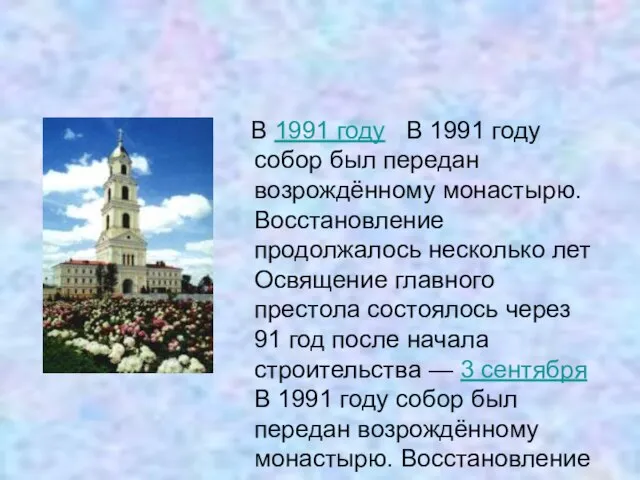 В 1991 году   В 1991 году собор был передан возрождённому монастырю. Восстановление продолжалось несколько лет Освящение главного престола состоялось через 91 год после начала строительства — 3 сентября В 1991 году собор был передан возрождённому монастырю. Восстановление